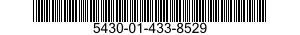 5430-01-433-8529